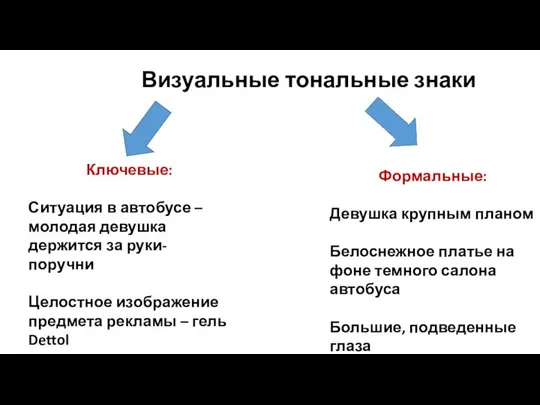 Визуальные тональные знаки

Ключевые:

Ситуация в автобусе – молодая девушка держится за руки-поручни

Целостное изображение предмета рекламы – гель Dettol

Формальные:

Девушка крупным планом

Белоснежное платье на фоне темного салона автобуса

Большие, подведенные глаза